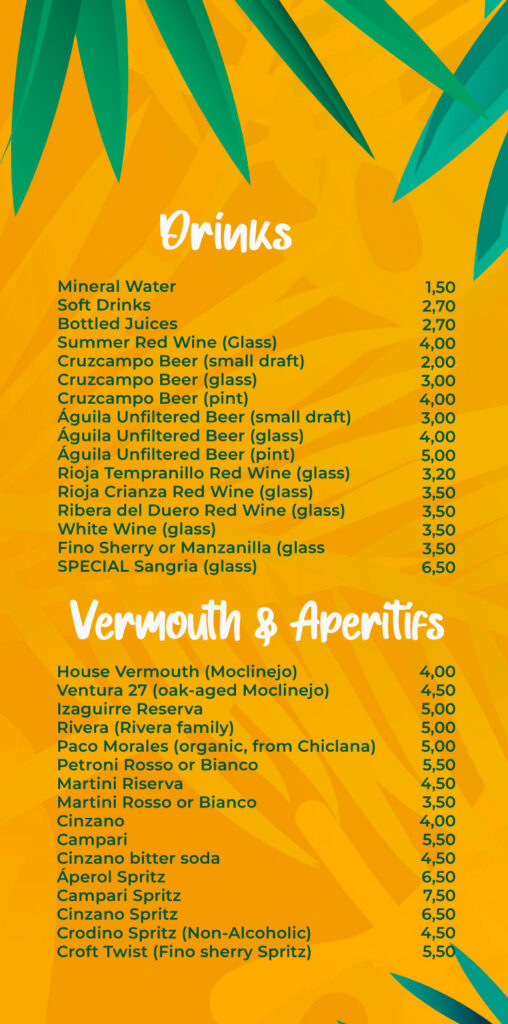 Drinks

| | |
|---|---|
| Mineral Water | 1,50 |
| Soft Drinks | 2,70 |
| Bottled Juices | 2,70 |
| Summer Red Wine (Glass) | 4,00 |
| Cruzcampo Beer (small draft) | 2,00 |
| Cruzcampo Beer (glass) | 3,00 |
| Cruzcampo Beer (pint) | 4,00 |
| Águila Unfiltered Beer (small draft) | 3,00 |
| Águila Unfiltered Beer (glass) | 4,00 |
| Águila Unfiltered Beer (pint) | 5,00 |
| Rioja Tempranillo Red Wine (glass) | 3,20 |
| Rioja Crianza Red Wine (glass) | 3,50 |
| Ribera del Duero Red Wine (glass) | 3,50 |
| White Wine (glass) | 3,50 |
| Fino Sherry or Manzanilla (glass | 3,50 |
| SPECIAL Sangria (glass) | 6,50 |

Vermouth & Aperitifs

| | |
|---|---|
| House Vermouth (Moclinejo) | 4,00 |
| Ventura 27 (oak-aged Moclinejo) | 4,50 |
| Izaguirre Reserva | 5,00 |
| Rivera (Rivera family) | 5,00 |
| Paco Morales (organic, from Chiclana) | 5,00 |
| Petroni Rosso or Bianco | 5,50 |
| Martini Riserva | 4,50 |
| Martini Rosso or Bianco | 3,50 |
| Cinzano | 4,00 |
| Campari | 5,50 |
| Cinzano bitter soda | 4,50 |
| Áperol Spritz | 6,50 |
| Campari Spritz | 7,50 |
| Cinzano Spritz | 6,50 |
| Crodino Spritz (Non-Alcoholic) | 4,50 |
| Croft Twist (Fino sherry Spritz) | 5,50 |